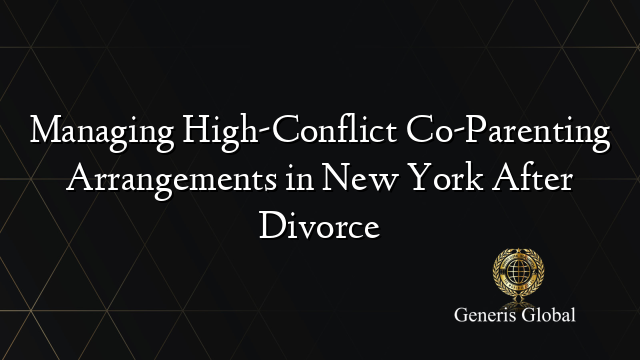 Managing High-Conflict Co-Parenting Arrangements in New York After Divorce

Generis Global